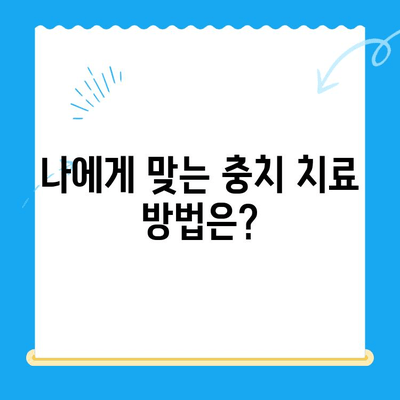 나에게 맞는 충치 치료 방법은?